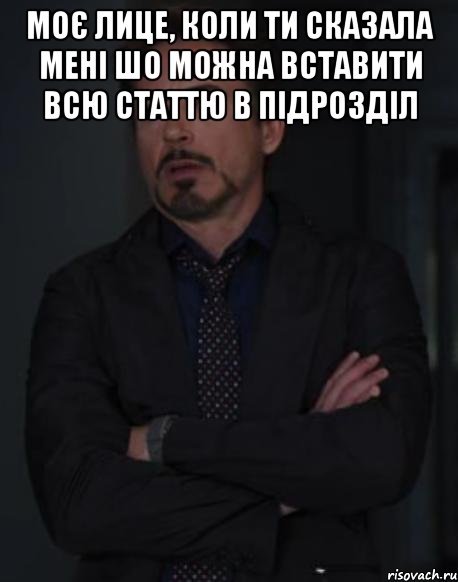 МОЄ ЛИЦЕ, КОЛИ ТИ СКАЗАЛА МЕНІ ШО МОЖНА ВСТАВИТИ ВСЮ СТАТТЮ В ПІДРОЗДІЛ

risovach.ru